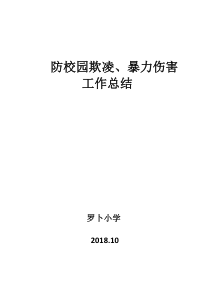 防校园欺凌、暴力伤害
工作总结

罗卜小学

2018.10